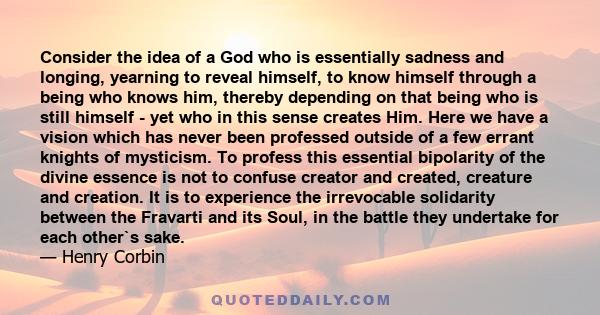 Consider the idea of a God who is essentially sadness and longing, yearning to reveal himself, to know himself through a being who knows him, thereby depending on that being who is still himself - yet who in this sense creates Him. Here we have a vision which has never been professed outside of a few errant knights of mysticism. To profess this essential bipolarity of the divine essence is not to confuse creator and created, creature and creation. It is to experience the irrevocable solidarity between the Fravarti and its Soul, in the battle they undertake for each other`s sake.
— Henry Corbin

QUOTEDDAILY.COM